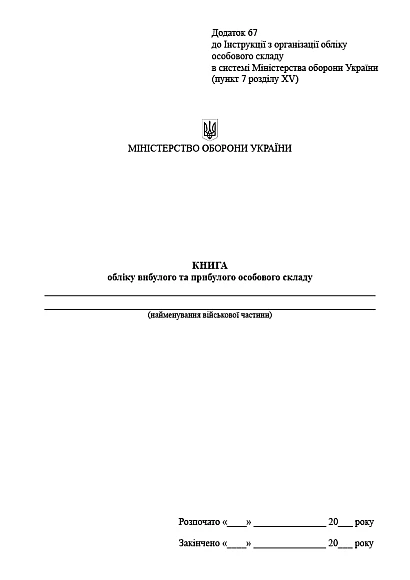 Додаток 67
до Інструкції з організації обліку особового складу
в системі Міністерства оборони України
(пункт 7 розділу XV)

МІНІСТЕРСТВО ОБОРОНИ УКРАЇНИ

КНИГА
обліку вибулого та прибулого особового складу

(найменування військової частини)

Розпочато «____» ______________ 20___ року

Закінчено «____» ______________ 20___ року